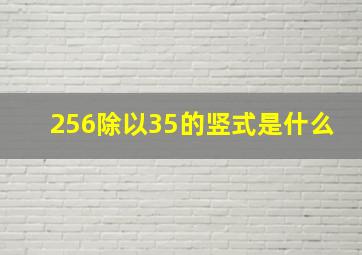 256除以35的竖式是什么